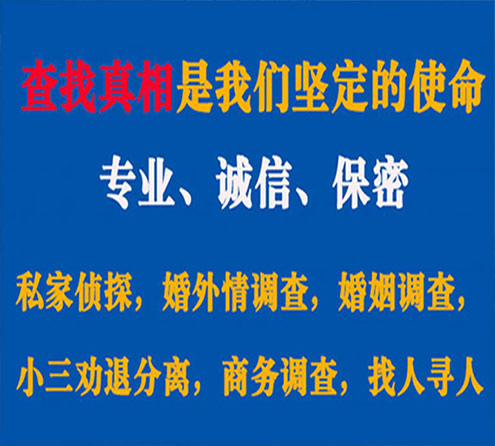 查找真相是我们坚定的使命

专业、诚信、保密

私家侦探，婚外情调查，婚姻调查，

小三劝退分离，商务调查，找人寻人